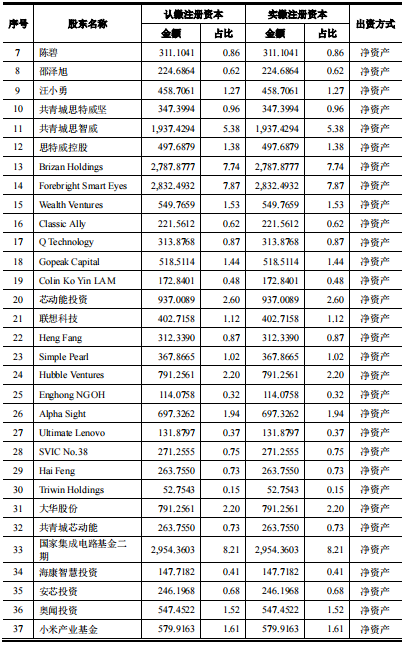 | 序号 | 股东名称 | 认缴注册资本 金额 | 认缴注册资本 占比 | 实缴注册资本 金额 | 实缴注册资本 占比 | 出资方式 |
|---|---|---|---|---|---|---|
| 7 | 陈碧 | 311.1041 | 0.86 | 311.1041 | 0.86 | 净资产 |
| 8 | 邵泽旭 | 224.6864 | 0.62 | 224.6864 | 0.62 | 净资产 |
| 9 | 汪小勇 | 458.7061 | 1.27 | 458.7061 | 1.27 | 净资产 |
| 10 | 共青城思特威坚 | 347.3994 | 0.96 | 347.3994 | 0.96 | 净资产 |
| 11 | 共青城思智威 | 1,937.4294 | 5.38 | 1,937.4294 | 5.38 | 净资产 |
| 12 | 思特威控股 | 497.6879 | 1.38 | 497.6879 | 1.38 | 净资产 |
| 13 | Brizan Holdings | 2,787.8777 | 7.74 | 2,787.8777 | 7.74 | 净资产 |
| 14 | Forebright Smart Eyes | 2,832.4932 | 7.87 | 2,832.4932 | 7.87 | 净资产 |
| 15 | Wealth Ventures | 549.7659 | 1.53 | 549.7659 | 1.53 | 净资产 |
| 16 | Classic Ally | 221.5612 | 0.62 | 221.5612 | 0.62 | 净资产 |
| 17 | Q Technology | 313.8768 | 0.87 | 313.8768 | 0.87 | 净资产 |
| 18 | Gopeak Capital | 518.5114 | 1.44 | 518.5114 | 1.44 | 净资产 |
| 19 | Colin Ko Yin LAM | 172.8401 | 0.48 | 172.8401 | 0.48 | 净资产 |
| 20 | 芯动能投资 | 937.0089 | 2.60 | 937.0089 | 2.60 | 净资产 |
| 21 | 联想科技 | 402.7158 | 1.12 | 402.7158 | 1.12 | 净资产 |
| 22 | Heng Fang | 312.3390 | 0.87 | 312.3390 | 0.87 | 净资产 |
| 23 | Simple Pearl | 367.8665 | 1.02 | 367.8665 | 1.02 | 净资产 |
| 24 | Hubble Ventures | 791.2561 | 2.20 | 791.2561 | 2.20 | 净资产 |
| 25 | Enghong NGOH | 114.0758 | 0.32 | 114.0758 | 0.32 | 净资产 |
| 26 | Alpha Sight | 697.3262 | 1.94 | 697.3262 | 1.94 | 净资产 |
| 27 | Ultimate Lenovo | 131.8797 | 0.37 | 131.8797 | 0.37 | 净资产 |
| 28 | SVIC No.38 | 271.2555 | 0.75 | 271.2555 | 0.75 | 净资产 |
| 29 | Hai Feng | 263.7550 | 0.73 | 263.7550 | 0.73 | 净资产 |
| 30 | Triwin Holdings | 52.7543 | 0.15 | 52.7543 | 0.15 | 净资产 |
| 31 | 大华股份 | 791.2561 | 2.20 | 791.2561 | 2.20 | 净资产 |
| 32 | 共青城芯动能 | 263.7550 | 0.73 | 263.7550 | 0.73 | 净资产 |
| 33 | 国家集成电路基金二期 | 2,954.3603 | 8.21 | 2,954.3603 | 8.21 | 净资产 |
| 34 | 海康智慧投资 | 147.7182 | 0.41 | 147.7182 | 0.41 | 净资产 |
| 35 | 安芯投资 | 246.1968 | 0.68 | 246.1968 | 0.68 | 净资产 |
| 36 | 奥闻投资 | 547.4522 | 1.52 | 547.4522 | 1.52 | 净资产 |
| 37 | 小米产业基金 | 579.9163 | 1.61 | 579.9163 | 1.61 | 净资产 |